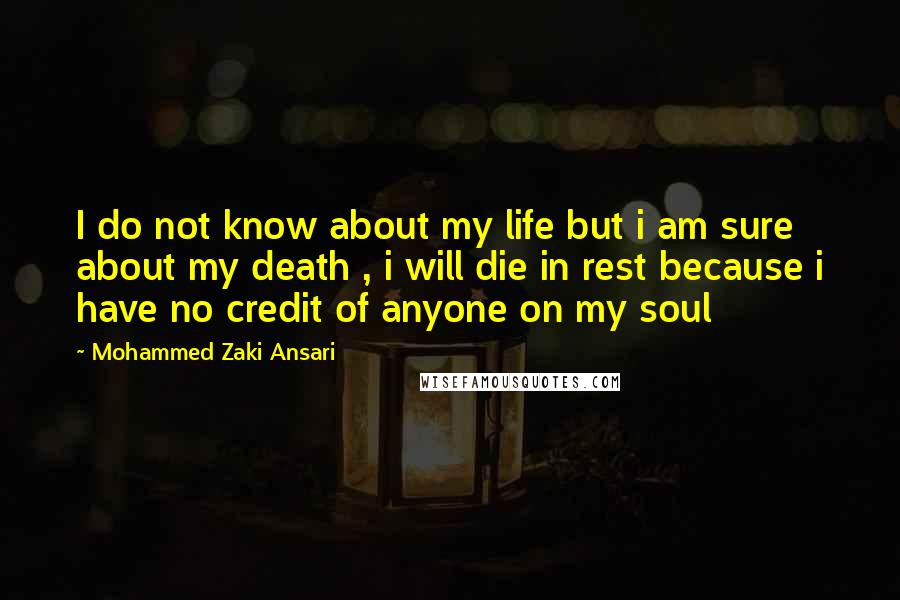 I do not know about my life but i am sure about my death , i will die in rest because i have no credit of anyone on my soul

~ Mohammed Zaki Ansari

WISEFAMOUSQUOTES.COM